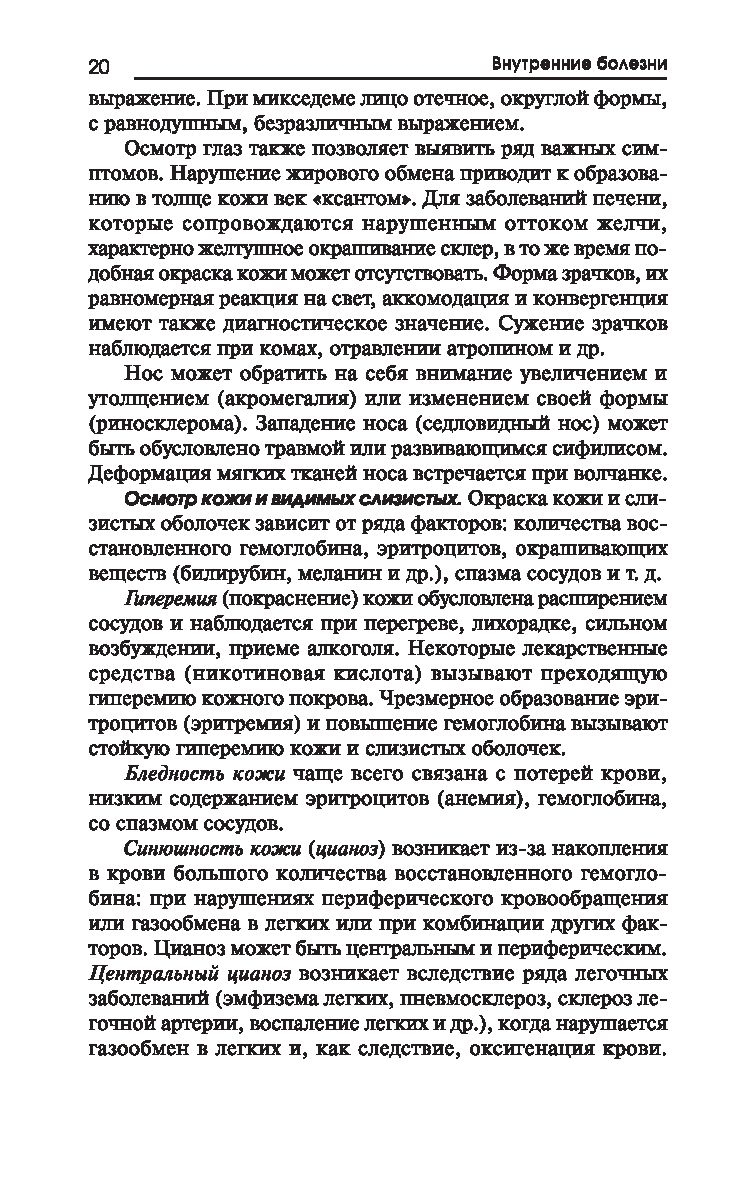 20 Внутренние болезни

выражение. При микседеме лицо отечное, округлой формы, с равнодушным, безразличным выражением.

Осмотр глаз также позволяет выявить ряд важных симптомов. Нарушение жирового обмена приводит к образованию в толще кожи век «ксантом». Для заболеваний печени, которые сопровождаются нарушенным оттоком желчи, характерно желтушное окрашивание склер, в то же время подобная окраска кожи может отсутствовать. Форма зрачков, их равномерная реакция на свет, аккомодация и конвергенция имеют также диагностическое значение. Сужение зрачков наблюдается при комах, отравлении атропином и др.

Нос может обратить на себя внимание увеличением и утолщением (акромегалия) или изменением своей формы (риносклерома). Западение носа (седловидный нос) может быть обусловлено травмой или развивающимся сифилисом. Деформация мягких тканей носа встречается при волчанке.

Осмотр кожи и видимых слизистых. Окраска кожи и слизистых оболочек зависит от ряда факторов: количества восстановленного гемоглобина, эритроцитов, окрашивающих веществ (билирубин, меланин и др.), спазма сосудов и т. д.

Гиперемия (покраснение) кожи обусловлена расширением сосудов и наблюдается при перегреве, лихорадке, сильном возбуждении, приеме алкоголя. Некоторые лекарственные средства (никотиновая кислота) вызывают преходящую гиперемию кожного покрова. Чрезмерное образование эритроцитов (эритремия) и повышение гемоглобина вызывают стойкую гиперемию кожи и слизистых оболочек.

Бледность кожи чаще всего связана с потерей крови, низким содержанием эритроцитов (анемия), гемоглобина, со спазмом сосудов.

Синюшность кожи (цианоз) возникает из-за накопления в крови большого количества восстановленного гемоглобина: при нарушениях периферического кровообращения или газообмена в легких или при комбинации других факторов. Цианоз может быть центральным и периферическим. Центральный цианоз возникает вследствие ряда легочных заболеваний (эмфизема легких, пневмосклероз, склероз легочной артерии, воспаление легких и др.), когда нарушается газообмен в легких и, как следствие, оксигенация крови.